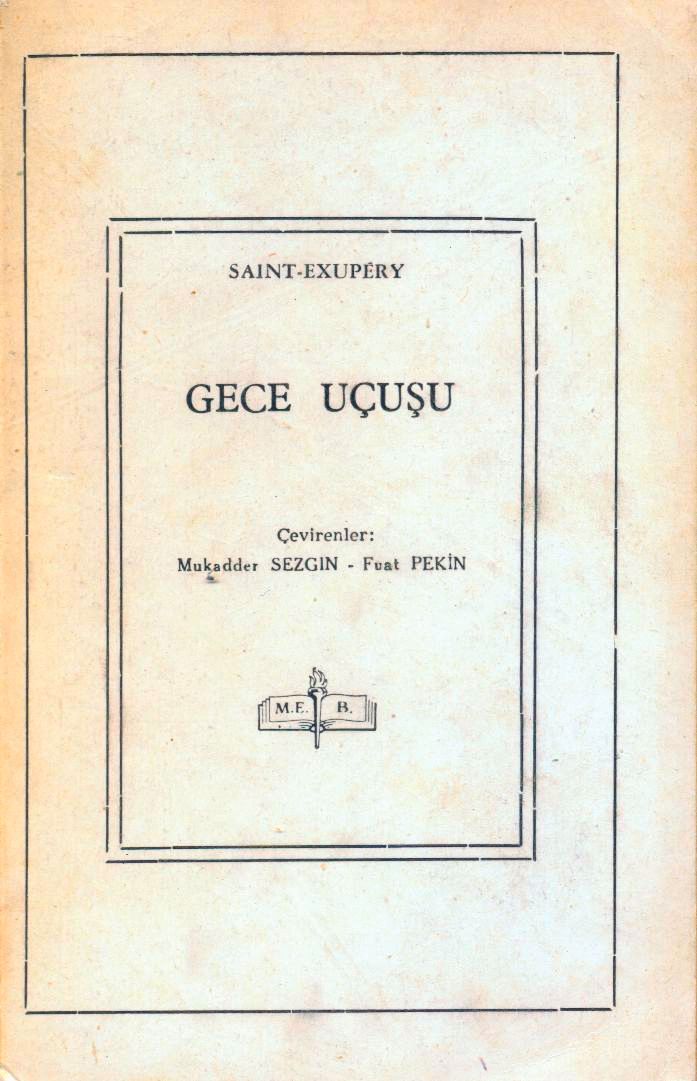 SAINT-EXUPÉRY

GECE UÇUŞU

Çevirenler:
Mukadder SEZGIN - Fuat PEKİN

M.E. B.